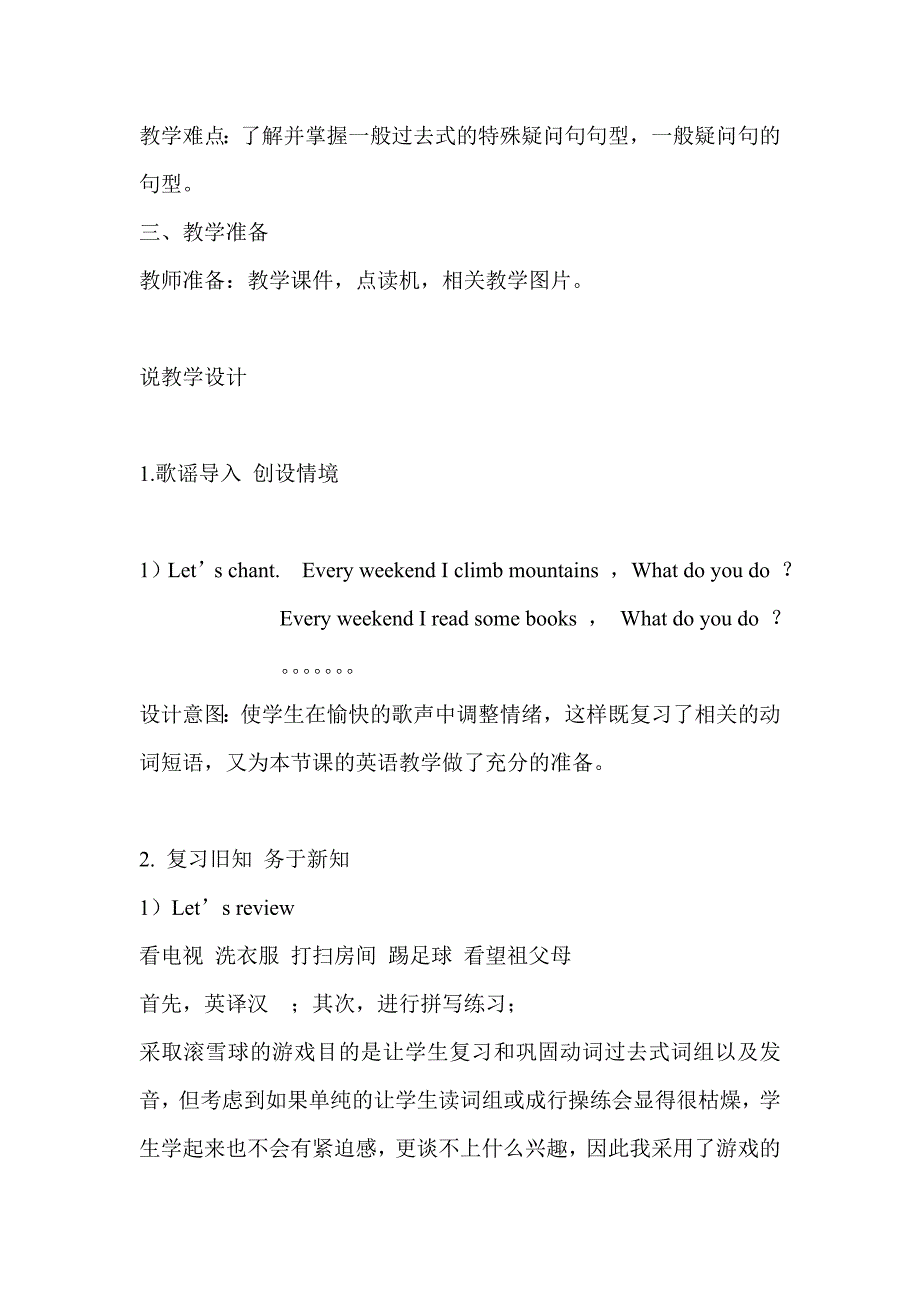 教学难点：了解并掌握一般过去式的特殊疑问句句型，一般疑问句的句型。

三、教学准备

教师准备：教学课件，点读机，相关教学图片。

说教学设计

1.歌谣导入 创设情境

1）Let’s chant. Every weekend I climb mountains ，What do you do ？

Every weekend I read some books ， What do you do ？

。。。。。。。

设计意图：使学生在愉快的歌声中调整情绪，这样既复习了相关的动词短语，又为本节课的英语教学做了充分的准备。

2. 复习旧知 务于新知

1）Let’s review

看电视 洗衣服 打扫房间 踢足球 看望祖父母

首先，英译汉 ；其次，进行拼写练习；

采取滚雪球的游戏目的是让学生复习和巩固动词过去式词组以及发音，但考虑到如果单纯的让学生读词组或成行操练会显得很枯燥，学生学起来也不会有紧迫感，更谈不上什么兴趣，因此我采用了游戏的